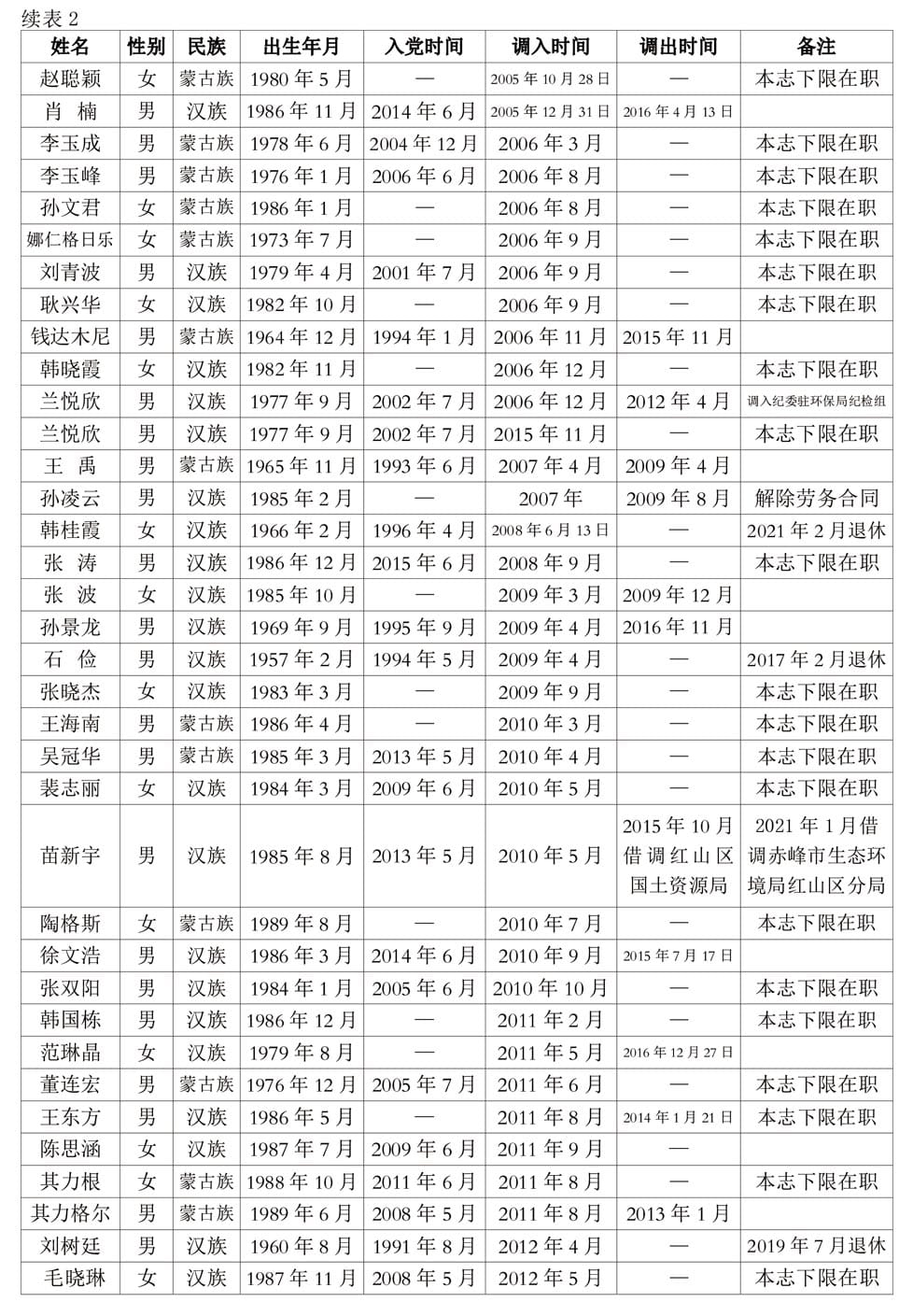 续表 2

| 姓名 | 性别 | 民族 | 出生年月 | 入党时间 | 调入时间 | 调出时间 | 备注 |
|---|---|---|---|---|---|---|---|
| 赵聪颖 | 女 | 蒙古族 | 1980 年 5 月 | — | 2005 年 10 月 28 日 | — | 本志下限在职 |
| 肖 楠 | 男 | 汉族 | 1986 年 11 月 | 2014 年 6 月 | 2005 年 12 月 31 日 | 2016 年 4 月 13 日 | |
| 李玉成 | 男 | 蒙古族 | 1978 年 6 月 | 2004 年 12 月 | 2006 年 3 月 | — | 本志下限在职 |
| 李玉峰 | 男 | 蒙古族 | 1976 年 1 月 | 2006 年 6 月 | 2006 年 8 月 | — | 本志下限在职 |
| 孙文君 | 女 | 蒙古族 | 1986 年 1 月 | — | 2006 年 8 月 | — | 本志下限在职 |
| 娜仁格日乐 | 女 | 蒙古族 | 1973 年 7 月 | — | 2006 年 9 月 | — | 本志下限在职 |
| 刘青波 | 男 | 汉族 | 1979 年 4 月 | 2001 年 7 月 | 2006 年 9 月 | — | 本志下限在职 |
| 耿兴华 | 女 | 汉族 | 1982 年 10 月 | — | 2006 年 9 月 | — | 本志下限在职 |
| 钱达木尼 | 男 | 蒙古族 | 1964 年 12 月 | 1994 年 1 月 | 2006 年 11 月 | 2015 年 11 月 | |
| 韩晓霞 | 女 | 汉族 | 1982 年 11 月 | — | 2006 年 12 月 | — | 本志下限在职 |
| 兰悦欣 | 男 | 汉族 | 1977 年 9 月 | 2002 年 7 月 | 2006 年 12 月 | 2012 年 4 月 | 调入纪委驻环保局纪检组 |
| 兰悦欣 | 男 | 汉族 | 1977 年 9 月 | 2002 年 7 月 | 2015 年 11 月 | — | 本志下限在职 |
| 王 禹 | 男 | 蒙古族 | 1965 年 11 月 | 1993 年 6 月 | 2007 年 4 月 | 2009 年 4 月 | |
| 孙凌云 | 男 | 汉族 | 1985 年 2 月 | — | 2007 年 | 2009 年 8 月 | 解除劳务合同 |
| 韩桂霞 | 女 | 汉族 | 1966 年 2 月 | 1996 年 4 月 | 2008 年 6 月 13 日 | — | 2021 年 2 月退休 |
| 张 涛 | 男 | 汉族 | 1986 年 12 月 | 2015 年 6 月 | 2008 年 9 月 | — | 本志下限在职 |
| 张 波 | 女 | 汉族 | 1985 年 10 月 | — | 2009 年 3 月 | 2009 年 12 月 | |
| 孙景龙 | 男 | 汉族 | 1969 年 9 月 | 1995 年 9 月 | 2009 年 4 月 | 2016 年 11 月 | |
| 石 俭 | 男 | 汉族 | 1957 年 2 月 | 1994 年 5 月 | 2009 年 4 月 | — | 2017 年 2 月退休 |
| 张晓杰 | 女 | 汉族 | 1983 年 3 月 | — | 2009 年 9 月 | — | 本志下限在职 |
| 王海南 | 男 | 蒙古族 | 1986 年 4 月 | — | 2010 年 3 月 | — | 本志下限在职 |
| 吴冠华 | 男 | 蒙古族 | 1985 年 3 月 | 2013 年 5 月 | 2010 年 4 月 | — | 本志下限在职 |
| 裴志丽 | 女 | 汉族 | 1984 年 3 月 | 2009 年 6 月 | 2010 年 5 月 | — | 本志下限在职 |
| 苗新宇 | 男 | 汉族 | 1985 年 8 月 | 2013 年 5 月 | 2010 年 5 月 | 2015 年 10 月借调红山区国土资源局 | 2021 年 1 月借调赤峰市生态环境局红山区分局 |
| 陶格斯 | 女 | 蒙古族 | 1989 年 8 月 | — | 2010 年 7 月 | — | 本志下限在职 |
| 徐文浩 | 男 | 汉族 | 1986 年 3 月 | 2014 年 6 月 | 2010 年 9 月 | 2015 年 7 月 17 日 | |
| 张双阳 | 男 | 汉族 | 1984 年 1 月 | 2005 年 6 月 | 2010 年 10 月 | — | 本志下限在职 |
| 韩国栋 | 男 | 汉族 | 1986 年 12 月 | — | 2011 年 2 月 | — | 本志下限在职 |
| 范琳晶 | 女 | 汉族 | 1979 年 8 月 | — | 2011 年 5 月 | 2016 年 12 月 27 日 | |
| 董连宏 | 男 | 蒙古族 | 1976 年 12 月 | 2005 年 7 月 | 2011 年 6 月 | — | 本志下限在职 |
| 王东方 | 男 | 汉族 | 1986 年 5 月 | — | 2011 年 8 月 | 2014 年 1 月 21 日 | 本志下限在职 |
| 陈思涵 | 女 | 汉族 | 1987 年 7 月 | 2009 年 6 月 | 2011 年 9 月 | — | |
| 其力根 | 女 | 蒙古族 | 1988 年 10 月 | 2011 年 6 月 | 2011 年 8 月 | — | 本志下限在职 |
| 其力格尔 | 男 | 蒙古族 | 1989 年 6 月 | 2008 年 5 月 | 2011 年 8 月 | 2013 年 1 月 | |
| 刘树廷 | 男 | 汉族 | 1960 年 8 月 | 1991 年 8 月 | 2012 年 4 月 | — | 2019 年 7 月退休 |
| 毛晓琳 | 女 | 汉族 | 1987 年 11 月 | 2008 年 5 月 | 2012 年 5 月 | — | 本志下限在职 |